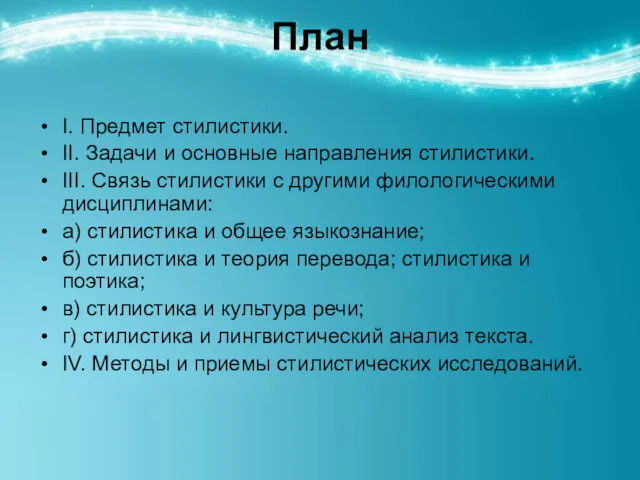 План

• I. Предмет стилистики.
• II. Задачи и основные направления стилистики.
• III. Связь стилистики с другими филологическими дисциплинами:
• а) стилистика и общее языкознание;
• б) стилистика и теория перевода; стилистика и поэтика;
• в) стилистика и культура речи;
• г) стилистика и лингвистический анализ текста.
• IV. Методы и приемы стилистических исследований.